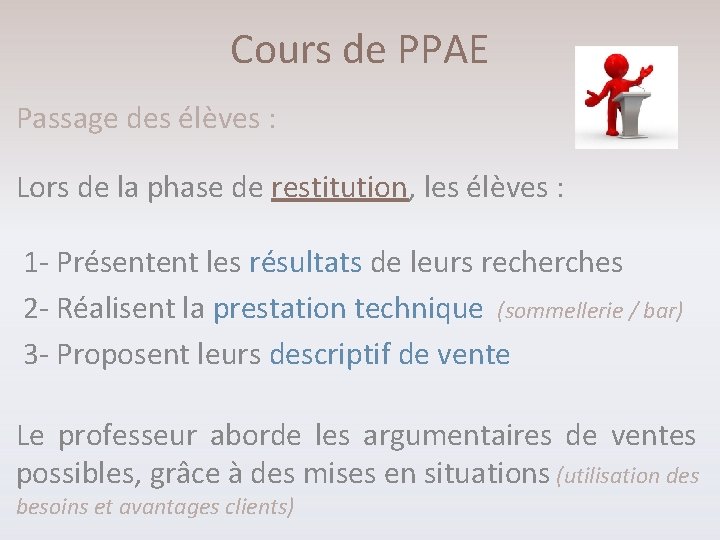 Cours de PPAE

Passage des élèves :

Lors de la phase de restitution, les élèves :

1- Présentent les résultats de leurs recherches
2- Réalisent la prestation technique (sommellerie / bar)
3- Proposent leurs descriptif de vente

Le professeur aborde les argumentaires de ventes possibles, grâce à des mises en situations (utilisation des besoins et avantages clients)